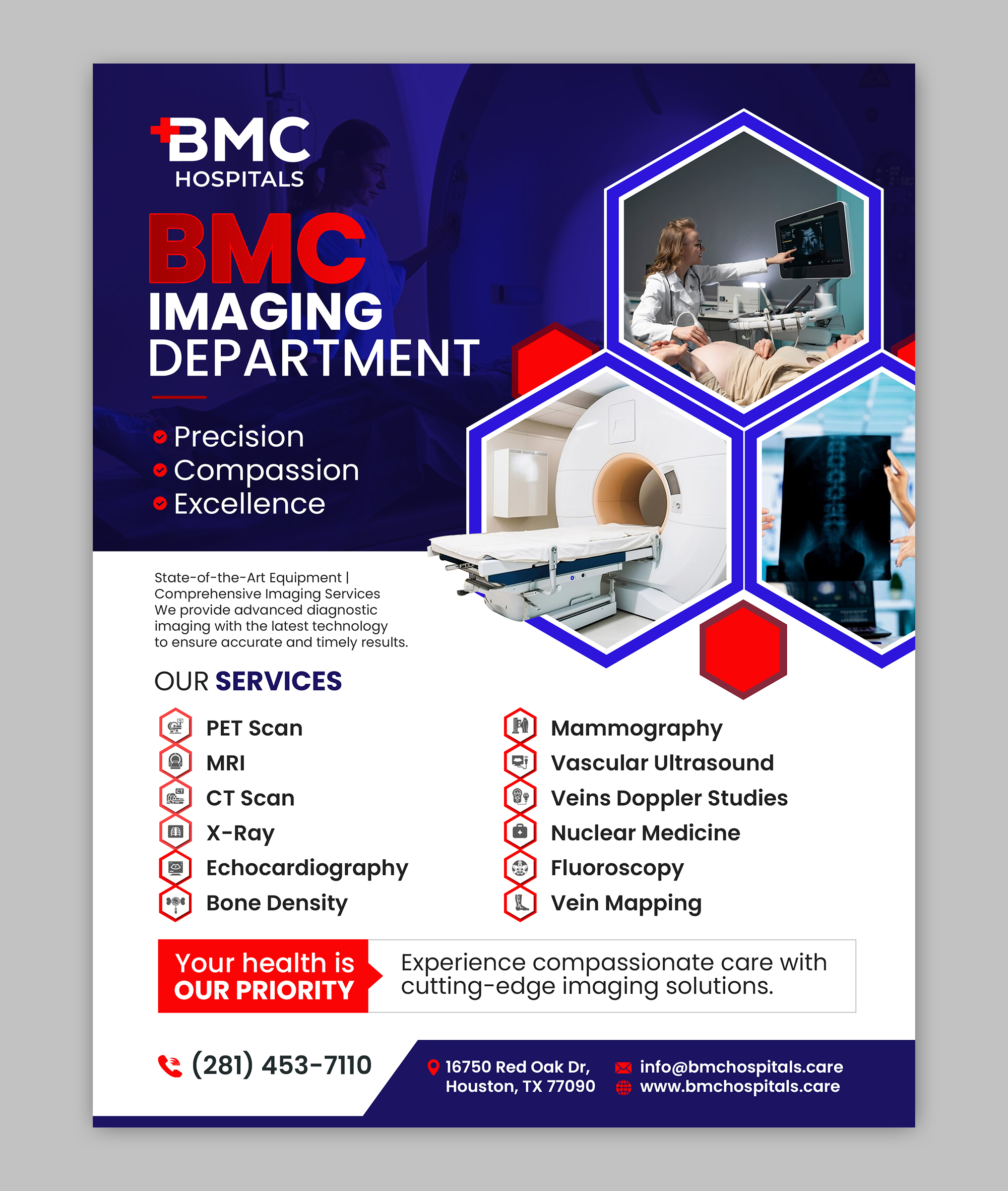 BMC
HOSPITALS

BMC
IMAGING
DEPARTMENT

Precision
Compassion
Excellence

State-of-the-Art Equipment | Comprehensive Imaging Services We provide advanced diagnostic imaging with the latest technology to ensure accurate and timely results.

OUR SERVICES

PET Scan
MRI
CT Scan
X-Ray
Echocardiography
Bone Density

Mammography
Vascular Ultrasound
Veins Doppler Studies
Nuclear Medicine
Fluoroscopy
Vein Mapping

Your health is
OUR PRIORITY

Experience compassionate care with cutting-edge imaging solutions.

(281) 453-7110

16750 Red Oak Dr,
Houston, TX 77090

info@bmchospitals.care
www.bmchospitals.care